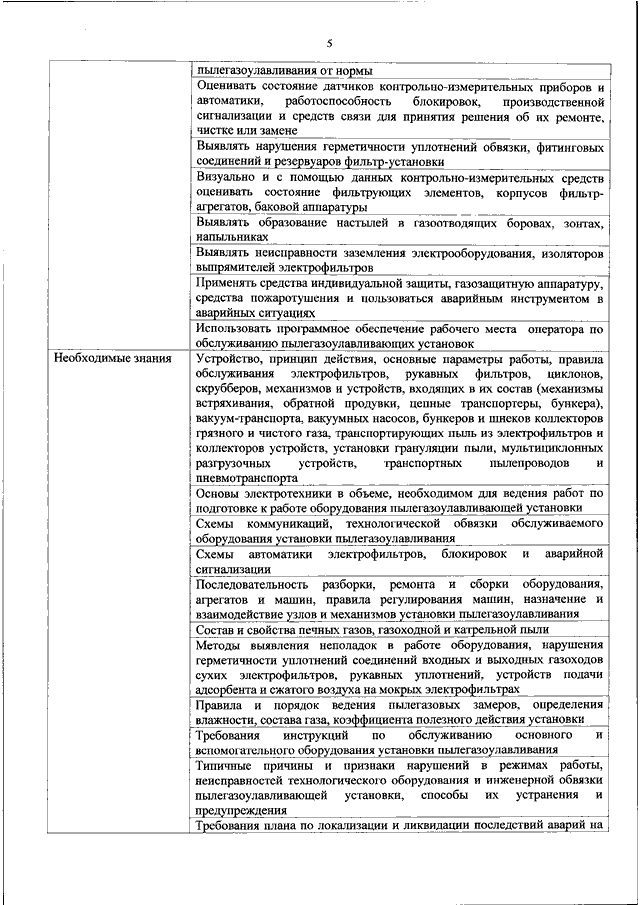 5

| | |
|---|---|
| | пылегазоулавливания от нормы |
| | Оценивать состояние датчиков контрольно-измерительных приборов и автоматики, работоспособность блокировок, производственной сигнализации и средств связи для принятия решения об их ремонте, чистке или замене |
| | Выявлять нарушения герметичности уплотнений обвязки, фитинговых соединений и резервуаров фильтр-установки |
| | Визуально и с помощью данных контрольно-измерительных средств оценивать состояние фильтрующих элементов, корпусов фильтр-агрегатов, баковой аппаратуры |
| | Выявлять образование настылей в газоотводящих боровах, зонтах, напыльниках |
| | Выявлять неисправности заземления электрооборудования, изоляторов выпрямителей электрофильтров |
| | Применять средства индивидуальной защиты, газозащитную аппаратуру, средства пожаротушения и пользоваться аварийным инструментом в аварийных ситуациях |
| | Использовать программное обеспечение рабочего места оператора по обслуживанию пылегазоулавливающих установок |
| Необходимые знания | Устройство, принцип действия, основные параметры работы, правила обслуживания электрофильтров, рукавных фильтров, циклонов, скрубберов, механизмов и устройств, входящих в их состав (механизмы встряхивания, обратной продувки, цепные транспортеры, бункера), вакуум-транспорта, вакуумных насосов, бункеров и шнеков коллекторов грязного и чистого газа, транспортирующих пыль из электрофильтров и коллекторов устройств, установки грануляции пыли, мультициклонных разгрузочных устройств, транспортных пылепроводов и пневмотранспорта |
| | Основы электротехники в объеме, необходимом для ведения работ по подготовке к работе оборудования пылегазоулавливающей установки |
| | Схемы коммуникаций, технологической обвязки обслуживаемого оборудования установки пылегазоулавливания |
| | Схемы автоматики электрофильтров, блокировок и аварийной сигнализации |
| | Последовательность разборки, ремонта и сборки оборудования, агрегатов и машин, правила регулирования машин, назначение и взаимодействие узлов и механизмов установки пылегазоулавливания |
| | Состав и свойства печных газов, газоходной и катрельной пыли |
| | Методы выявления неполадок в работе оборудования, нарушения герметичности уплотнений соединений входных и выходных газоходов сухих электрофильтров, рукавных уплотнений, устройств подачи адсорбента и сжатого воздуха на мокрых электрофильтрах |
| | Правила и порядок ведения пылегазовых замеров, определения влажности, состава газа, коэффициента полезного действия установки |
| | Требования инструкций по обслуживанию основного и вспомогательного оборудования установки пылегазоулавливания |
| | Типичные причины и признаки нарушений в режимах работы, неисправностей технологического оборудования и инженерной обвязки пылегазоулавливающей установки, способы их устранения и предупреждения |
| | Требования плана по локализации и ликвидации последствий аварий на |